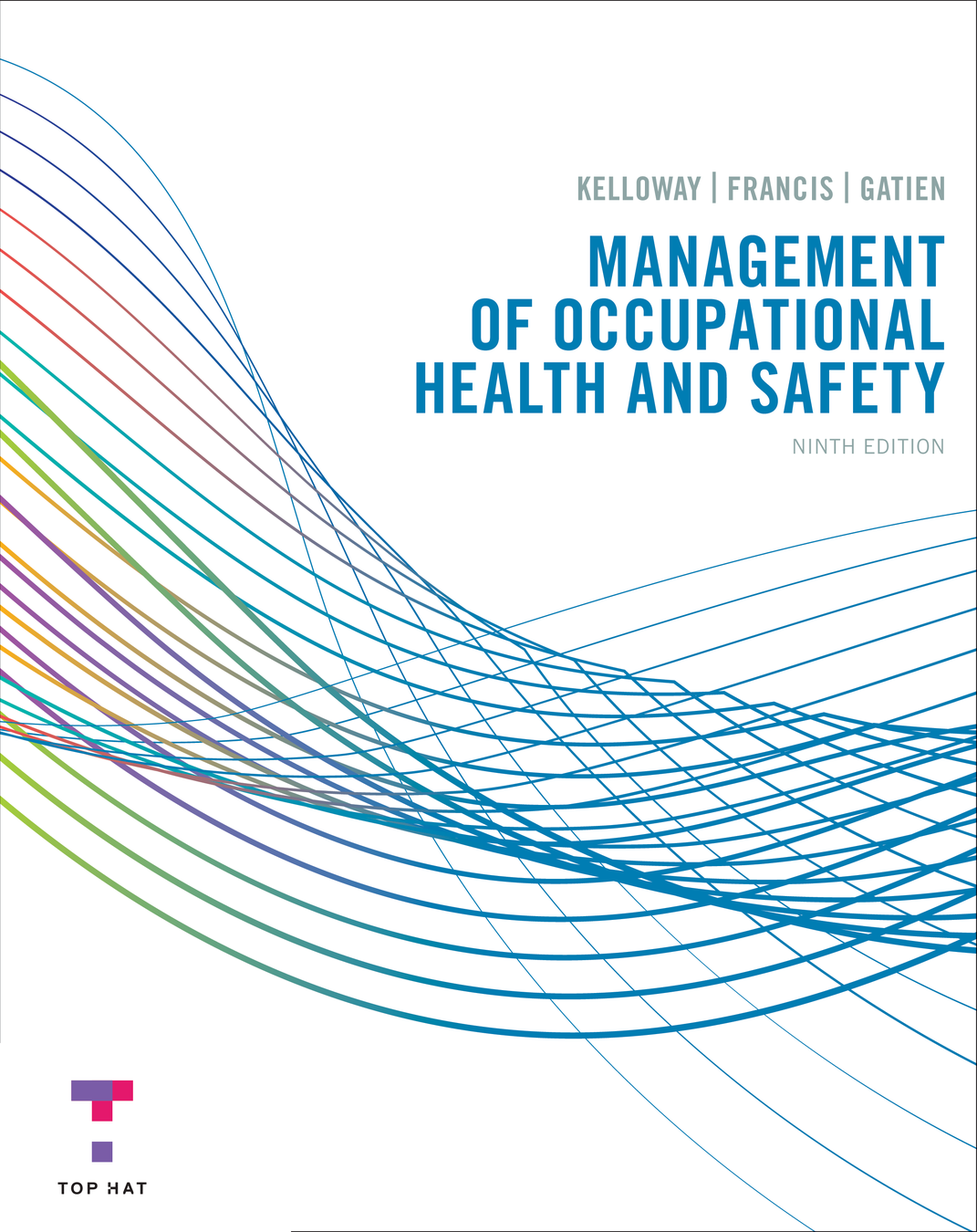 KELLOWAY | FRANCIS | GATIEN

MANAGEMENT
OF OCCUPATIONAL
HEALTH AND SAFETY

NINTH EDITION

TOP HAT